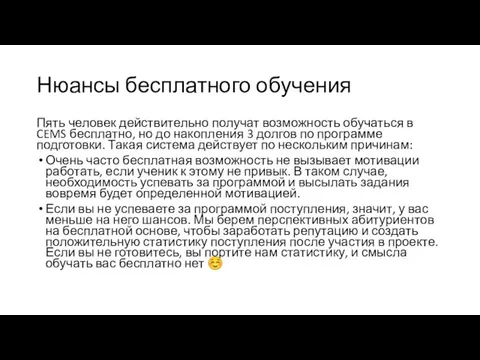 Нюансы бесплатного обучения

Пять человек действительно получат возможность обучаться в CEMS бесплатно, но до накопления 3 долгов по программе подготовки. Такая система действует по нескольким причинам:

• Очень часто бесплатная возможность не вызывает мотивации работать, если ученик к этому не привык. В таком случае, необходимость успевать за программой и высылать задания вовремя будет определенной мотивацией.

• Если вы не успеваете за программой поступления, значит, у вас меньше на него шансов. Мы берем перспективных абитуриентов на бесплатной основе, чтобы заработать репутацию и создать положительную статистику поступления после участия в проекте. Если вы не готовитесь, вы портите нам статистику, и смысла обучать вас бесплатно нет 😊